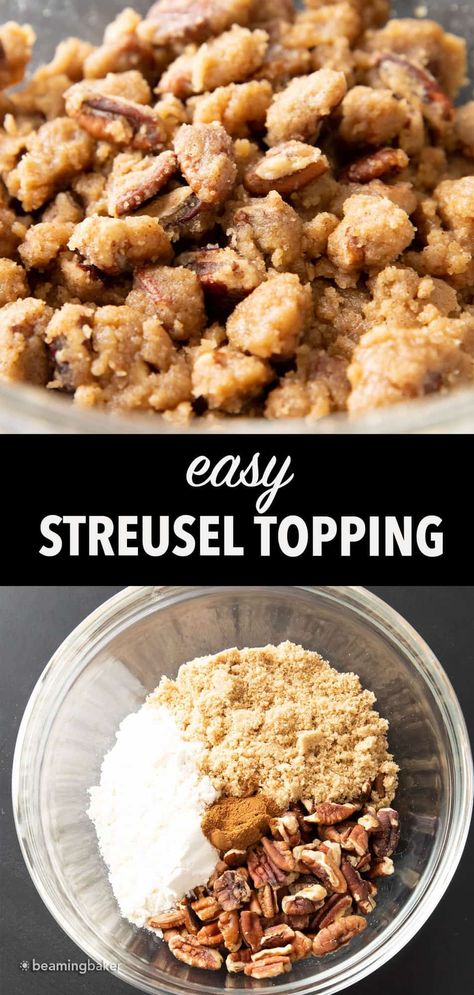 easy
STREUSEL TOPPING

beamingbaker